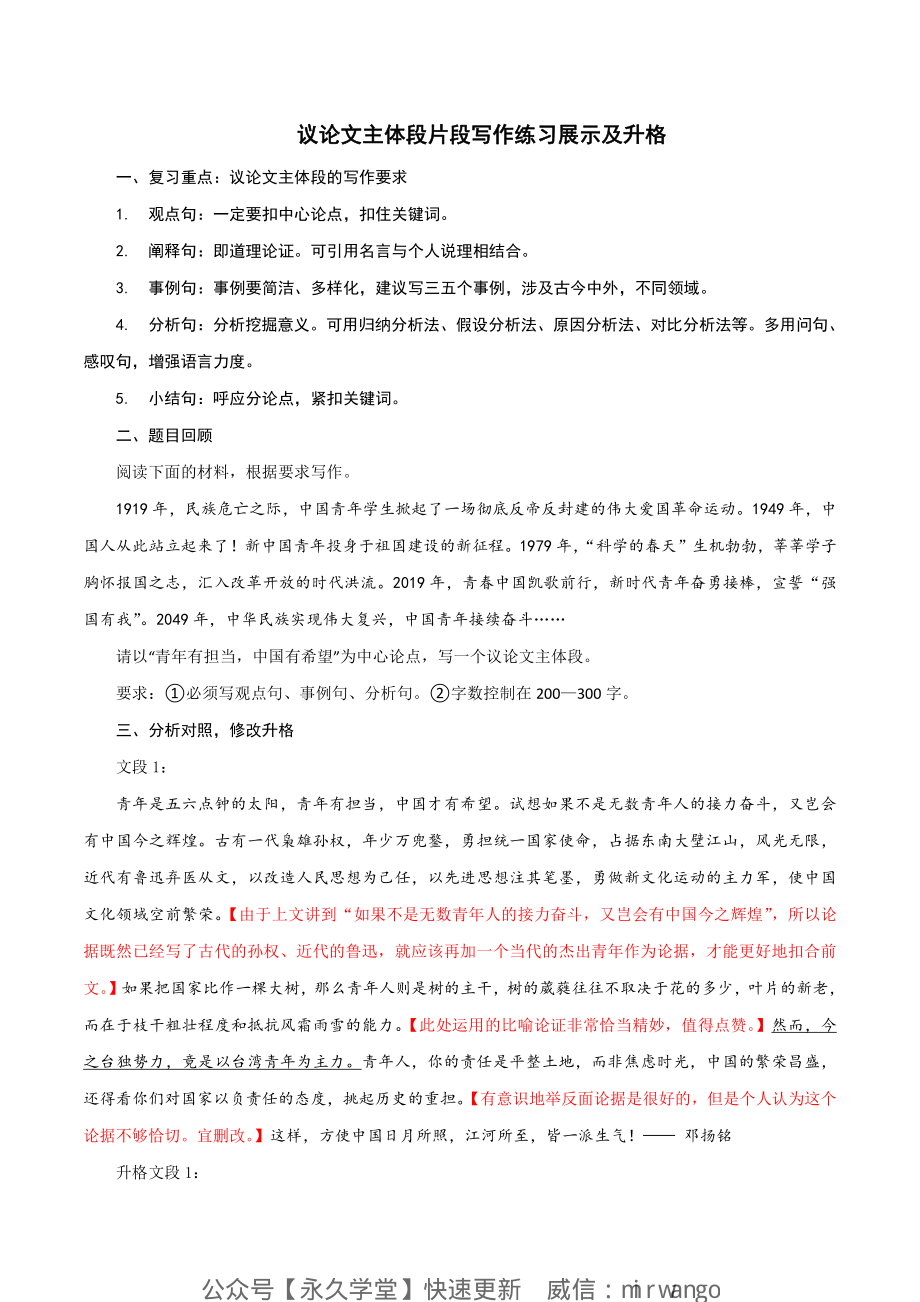 议论文主体段片段写作练习展示及升格

一、复习重点：议论文主体段的写作要求

1. 观点句：一定要扣中心论点，扣住关键词。

2. 阐释句：即道理论证。可引用名言与个人说理相结合。

3. 事例句：事例要简洁、多样化，建议写三五个事例，涉及古今中外，不同领域。

4. 分析句：分析挖掘意义。可用归纳分析法、假设分析法、原因分析法、对比分析法等。多用问句、感叹句，增强语言力度。

5. 小结句：呼应分论点，紧扣关键词。

二、题目回顾

阅读下面的材料，根据要求写作。

1919 年，民族危亡之际，中国青年学生掀起了一场彻底反帝反封建的伟大爱国革命运动。1949 年，中国人从此站立起来了！新中国青年投身于祖国建设的新征程。1979 年，“科学的春天”生机勃勃，莘莘学子胸怀报国之志，汇入改革开放的时代洪流。2019 年，青春中国凯歌前行，新时代青年奋勇接棒，宣誓“强国有我”。2049 年，中华民族实现伟大复兴，中国青年接续奋斗……

请以“青年有担当，中国有希望”为中心论点，写一个议论文主体段。

要求：①必须写观点句、事例句、分析句。②字数控制在 200—300 字。

三、分析对照，修改升格

文段 1：

青年是五六点钟的太阳，青年有担当，中国才有希望。试想如果不是无数青年人的接力奋斗，又岂会有中国今之辉煌。古有一代枭雄孙权，年少万兜鍪，勇担统一国家使命，占据东南大壁江山，风光无限，近代有鲁迅弃医从文，以改造人民思想为己任，以先进思想注其笔墨，勇做新文化运动的主力军，使中国文化领域空前繁荣。【由于上文讲到“如果不是无数青年人的接力奋斗，又岂会有中国今之辉煌”，所以论据既然已经写了古代的孙权、近代的鲁迅，就应该再加一个当代的杰出青年作为论据，才能更好地扣合前文。】如果把国家比作一棵大树，那么青年人则是树的主干，树的葳蕤往往不取决于花的多少，叶片的新老，而在于枝干粗壮程度和抵抗风霜雨雪的能力。【此处运用的比喻论证非常恰当精妙，值得点赞。】然而，今之台独势力，竟是以台湾青年为主力。青年人，你的责任是平整土地，而非焦虑时光，中国的繁荣昌盛，还得看你们对国家以负责任的态度，挑起历史的重担。【有意识地举反面论据是很好的，但是个人认为这个论据不够恰切。宜删改。】这样，方使中国日月所照，江河所至，皆一派生气！—— 邓扬铭

升格文段 1：

公众号【永久学堂】快速更新 威信：mirwango